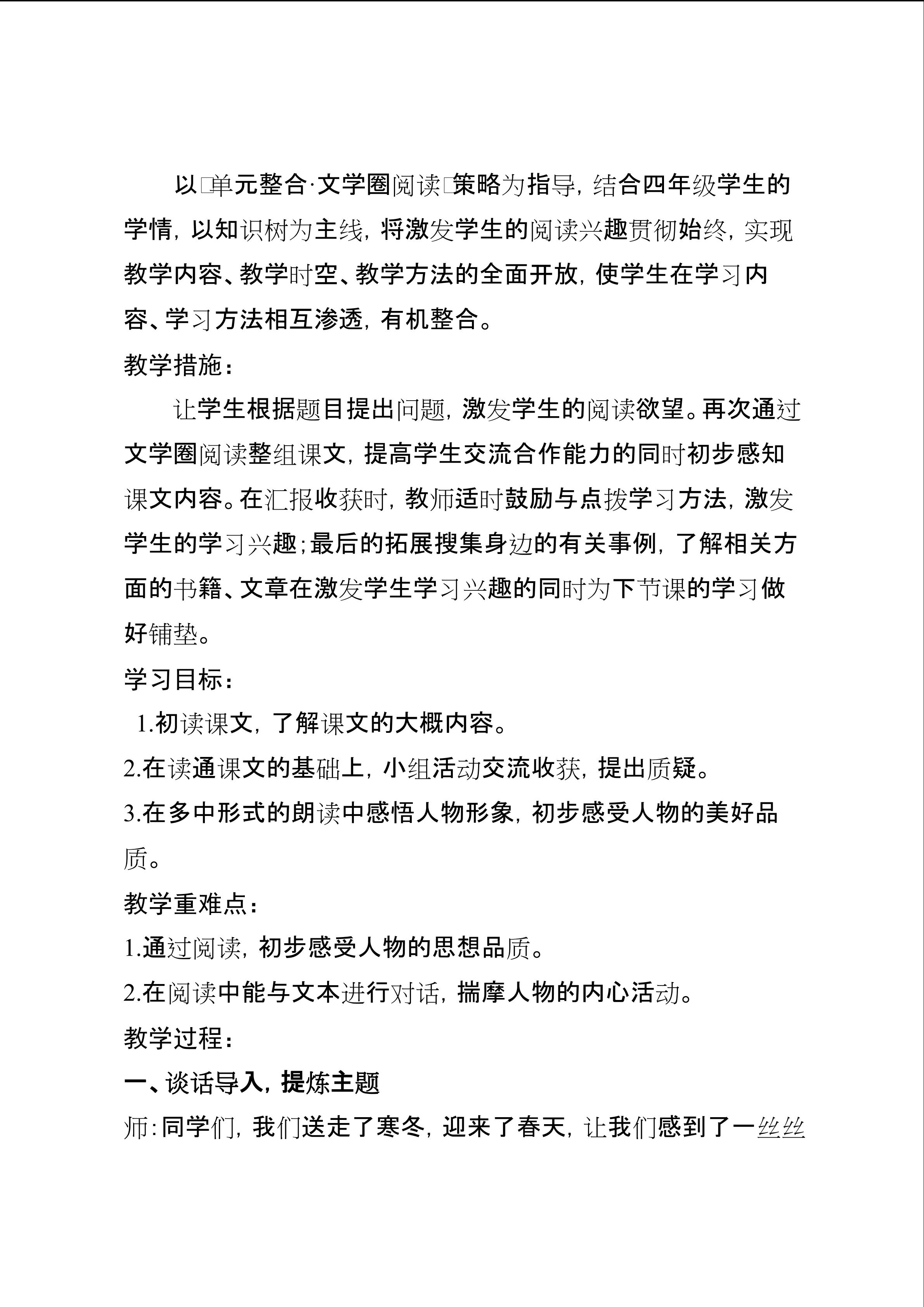 以□单元整合·文学圈阅读□策略为指导，结合四年级学生的学情，以知识树为主线，将激发学生的阅读兴趣贯彻始终，实现教学内容、教学时空、教学方法的全面开放，使学生在学习内容、学习方法相互渗透，有机整合。

教学措施：

让学生根据题目提出问题，激发学生的阅读欲望。再次通过文学圈阅读整组课文，提高学生交流合作能力的同时初步感知课文内容。在汇报收获时，教师适时鼓励与点拨学习方法，激发学生的学习兴趣；最后的拓展搜集身边的有关事例，了解相关方面的书籍、文章在激发学生学习兴趣的同时为下节课的学习做好铺垫。

学习目标：

1.初读课文，了解课文的大概内容。

2.在读通课文的基础上，小组活动交流收获，提出质疑。

3.在多中形式的朗读中感悟人物形象，初步感受人物的美好品质。

教学重难点：

1.通过阅读，初步感受人物的思想品质。

2.在阅读中能与文本进行对话，揣摩人物的内心活动。

教学过程：

一、谈话导入，提炼主题

师：同学们，我们送走了寒冬，迎来了春天，让我们感到了一丝丝